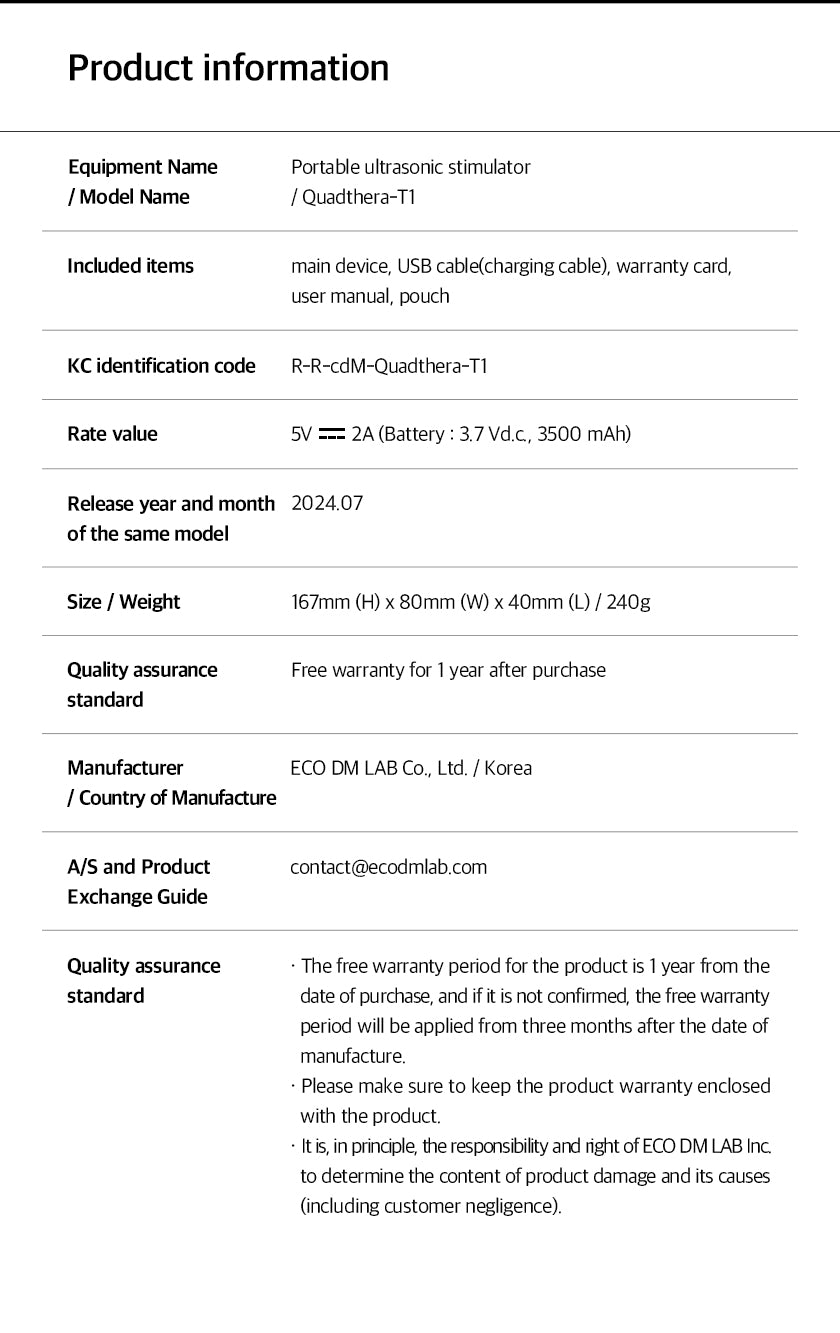 Product information

| | |
|---|---|
| Equipment Name / Model Name | Portable ultrasonic stimulator / Quadthera-T1 |
| Included items | main device, USB cable(charging cable), warranty card, user manual, pouch |
| KC identification code | R-R-cdM-Quadthera-T1 |
| Rate value | 5V ⎓ 2A (Battery : 3.7 Vd.c., 3500 mAh) |
| Release year and month of the same model | 2024.07 |
| Size / Weight | 167mm (H) x 80mm (W) x 40mm (L) / 240g |
| Quality assurance standard | Free warranty for 1 year after purchase |
| Manufacturer / Country of Manufacture | ECO DM LAB Co., Ltd. / Korea |
| A/S and Product Exchange Guide | contact@ecodmlab.com |
| Quality assurance standard | · The free warranty period for the product is 1 year from the date of purchase, and if it is not confirmed, the free warranty period will be applied from three months after the date of manufacture. · Please make sure to keep the product warranty enclosed with the product. · It is, in principle, the responsibility and right of ECO DM LAB Inc. to determine the content of product damage and its causes (including customer negligence). |